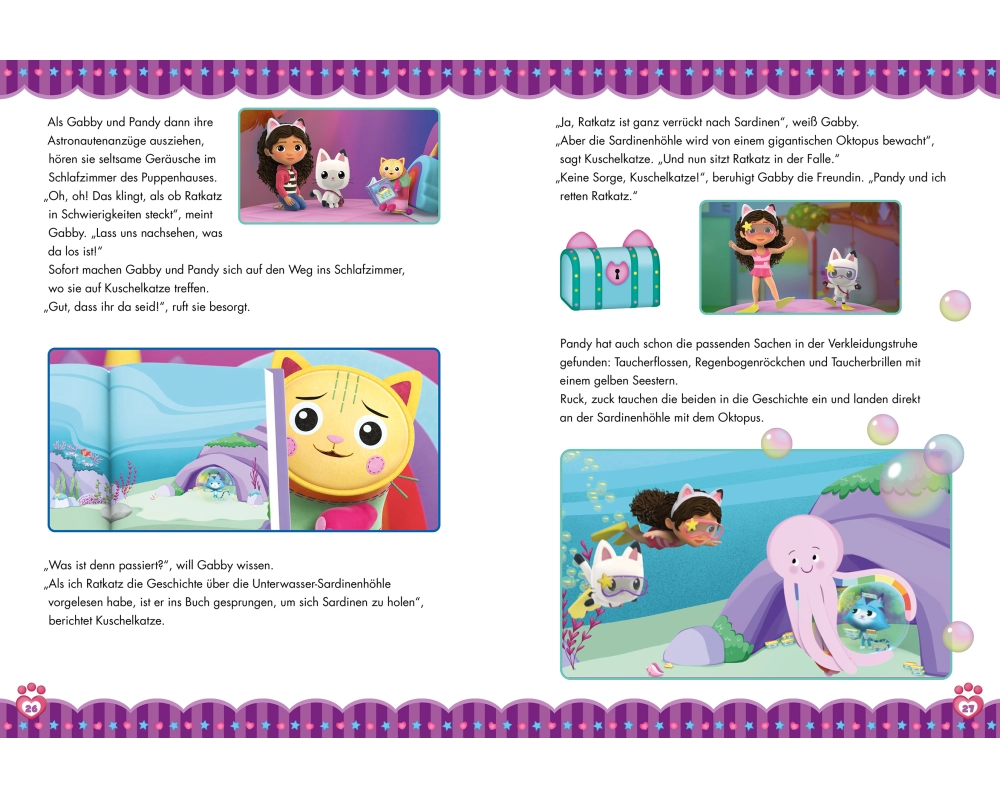 Als Gabby und Pandy dann ihre Astronautenanzüge ausziehen, hören sie seltsame Geräusche im Schlafzimmer des Puppenhauses.
„Oh, oh! Das klingt, als ob Ratkatz in Schwierigkeiten steckt“, meint Gabby. „Lass uns nachsehen, was da los ist!“
Sofort machen Gabby und Pandy sich auf den Weg ins Schlafzimmer, wo sie auf Kuschelkatze treffen.
„Gut, dass ihr da seid!“, ruft sie besorgt.

„Was ist denn passiert?“, will Gabby wissen.
„Als ich Ratkatz die Geschichte über die Unterwasser-Sardinenhöhle vorgelesen habe, ist er ins Buch gesprungen, um sich Sardinen zu holen“, berichtet Kuschelkatze.

26

„Ja, Ratkatz ist ganz verrückt nach Sardinen“, weiß Gabby.
„Aber die Sardinenhöhle wird von einem gigantischen Oktopus bewacht“, sagt Kuschelkatze. „Und nun sitzt Ratkatz in der Falle.“
„Keine Sorge, Kuschelkatze!“, beruhigt Gabby die Freundin. „Pandy und ich retten Ratkatz.“

Pandy hat auch schon die passenden Sachen in der Verkleidungstruhe gefunden: Taucherflossen, Regenbogenröckchen und Taucherbrillen mit einem gelben Seestern.
Ruck, zuck tauchen die beiden in die Geschichte ein und landen direkt an der Sardinenhöhle mit dem Oktopus.

27